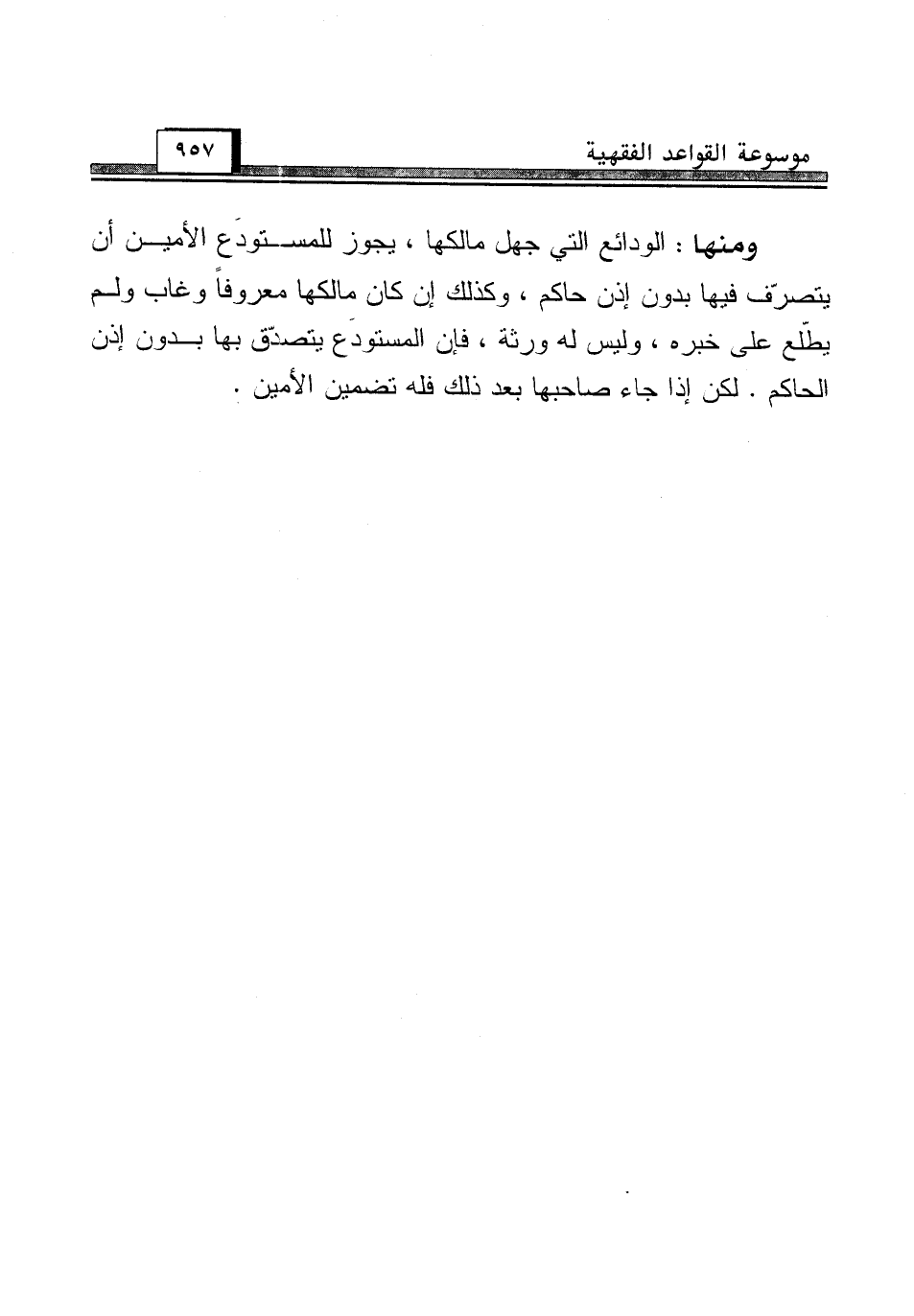 موسوعة القواعد الفقهية ٩٥٧

ومنها : الودائع التي جهل مالكها ، يجوز للمستودَع الأمين أن يتصرّف فيها بدون إذن حاكم ، وكذلك إن كان مالكها معروفاً وغاب ولم يطّلع على خبره ، وليس له ورثة ، فإن المستودَع يتصدّق بها بدون إذن الحاكم . لكن إذا جاء صاحبها بعد ذلك فله تضمين الأمين .